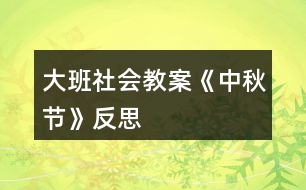 大班社会教案《中秋节》反思